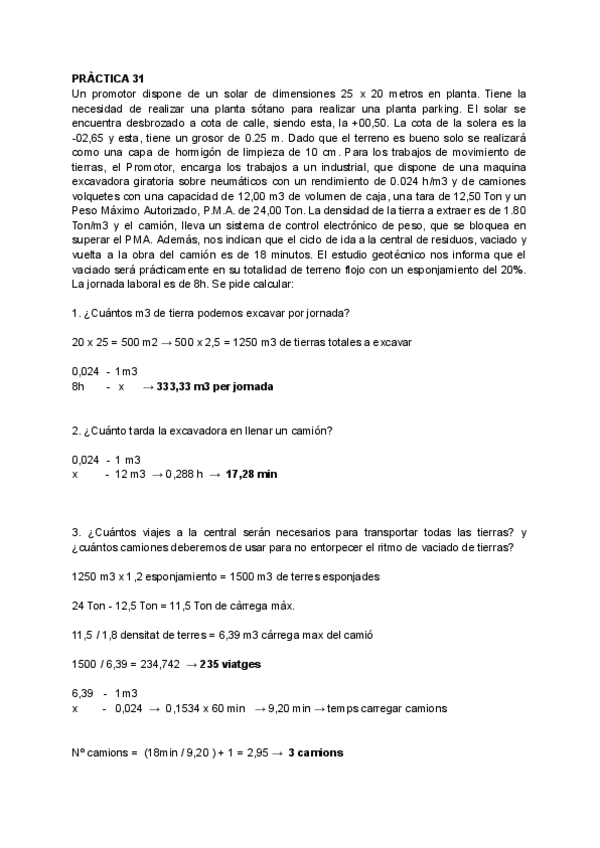 PRÀCTICA 31
Un promotor dispone de un solar de dimensiones 25 x 20 metros en planta. Tiene la necesidad de realizar una planta sótano para realizar una planta parking. El solar se encuentra desbrozado a cota de calle, siendo esta, la +00,50. La cota de la solera es la -02,65 y esta, tiene un grosor de 0.25 m. Dado que el terreno es bueno solo se realizará como una capa de hormigón de limpieza de 10 cm. Para los trabajos de movimiento de tierras, el Promotor, encarga los trabajos a un industrial, que dispone de una maquina excavadora giratoria sobre neumáticos con un rendimiento de 0.024 h/m3 y de camiones volquetes con una capacidad de 12,00 m3 de volumen de caja, una tara de 12,50 Ton y un Peso Máximo Autorizado, P.M.A. de 24,00 Ton. La densidad de la tierra a extraer es de 1.80 Ton/m3 y el camión, lleva un sistema de control electrónico de peso, que se bloquea en superar el PMA. Además, nos indican que el ciclo de ida a la central de residuos, vaciado y vuelta a la obra del camión es de 18 minutos. El estudio geotécnico nos informa que el vaciado será prácticamente en su totalidad de terreno flojo con un esponjamiento del 20%. La jornada laboral es de 8h. Se pide calcular:

1. ¿Cuántos m3 de tierra podemos excavar por jornada?

20 x 25 = 500 m2 → 500 x 2,5 = 1250 m3 de tierras totales a excavar

0,024 - 1m3
8h - x → 333,33 m3 per jornada

2. ¿Cuánto tarda la excavadora en llenar un camión?

0,024 - 1 m3
x - 12 m3 → 0,288 h → 17,28 min

3. ¿Cuántos viajes a la central serán necesarios para transportar todas las tierras? y ¿cuántos camiones deberemos de usar para no entorpecer el ritmo de vaciado de tierras?

1250 m3 x 1,2 esponjamiento = 1500 m3 de terres esponjades

24 Ton - 12,5 Ton = 11,5 Ton de càrrega màx.

11,5 / 1,8 densitat de terres = 6,39 m3 cárrega max del camió

1500 / 6,39 = 234,742 → 235 viatges

6,39 - 1m3
x - 0,024 → 0,1534 x 60 min → 9,20 min → temps carregar camions

Nº camions = (18min / 9,20 ) + 1 = 2,95 → 3 camions